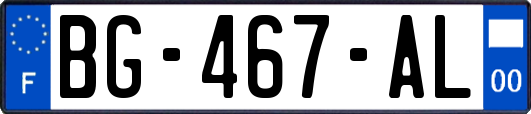 F
BG-467-AL
00